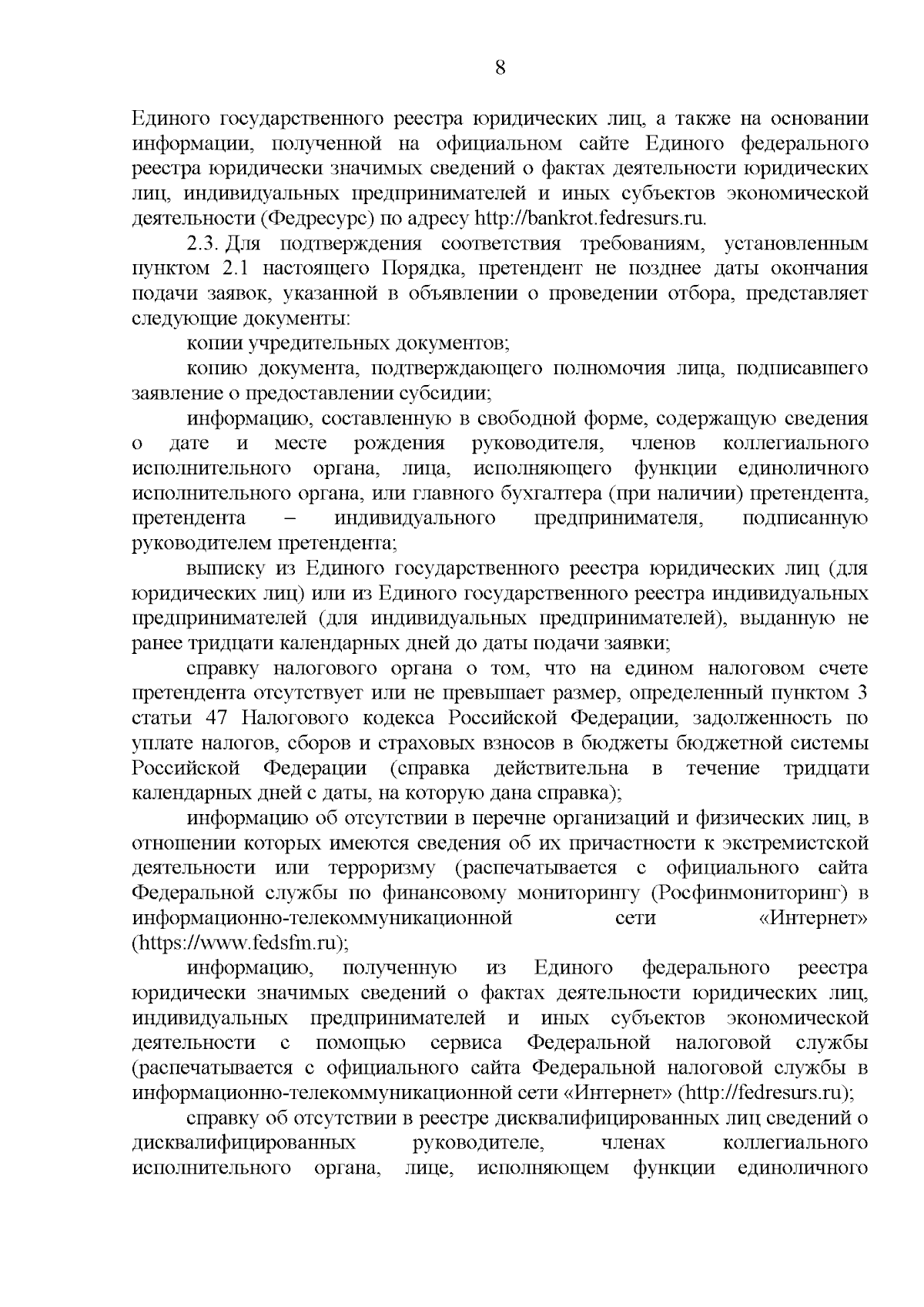 8

Единого государственного реестра юридических лиц, а также на основании информации, полученной на официальном сайте Единого федерального реестра юридически значимых сведений о фактах деятельности юридических лиц, индивидуальных предпринимателей и иных субъектов экономической деятельности (Федресурс) по адресу http://bankrot.fedresurs.ru.

2.3. Для подтверждения соответствия требованиям, установленным пунктом 2.1 настоящего Порядка, претендент не позднее даты окончания подачи заявок, указанной в объявлении о проведении отбора, представляет следующие документы:

копии учредительных документов;

копию документа, подтверждающего полномочия лица, подписавшего заявление о предоставлении субсидии;

информацию, составленную в свободной форме, содержащую сведения о дате и месте рождения руководителя, членов коллегиального исполнительного органа, лица, исполняющего функции единоличного исполнительного органа, или главного бухгалтера (при наличии) претендента, претендента – индивидуального предпринимателя, подписанную руководителем претендента;

выписку из Единого государственного реестра юридических лиц (для юридических лиц) или из Единого государственного реестра индивидуальных предпринимателей (для индивидуальных предпринимателей), выданную не ранее тридцати календарных дней до даты подачи заявки;

справку налогового органа о том, что на едином налоговом счете претендента отсутствует или не превышает размер, определенный пунктом 3 статьи 47 Налогового кодекса Российской Федерации, задолженность по уплате налогов, сборов и страховых взносов в бюджеты бюджетной системы Российской Федерации (справка действительна в течение тридцати календарных дней с даты, на которую дана справка);

информацию об отсутствии в перечне организаций и физических лиц, в отношении которых имеются сведения об их причастности к экстремистской деятельности или терроризму (распечатывается с официального сайта Федеральной службы по финансовому мониторингу (Росфинмониторинг) в информационно-телекоммуникационной сети «Интернет» (https://www.fedsfm.ru);

информацию, полученную из Единого федерального реестра юридически значимых сведений о фактах деятельности юридических лиц, индивидуальных предпринимателей и иных субъектов экономической деятельности с помощью сервиса Федеральной налоговой службы (распечатывается с официального сайта Федеральной налоговой службы в информационно-телекоммуникационной сети «Интернет» (http://fedresurs.ru);

справку об отсутствии в реестре дисквалифицированных лиц сведений о дисквалифицированных руководителе, членах коллегиального исполнительного органа, лице, исполняющем функции единоличного